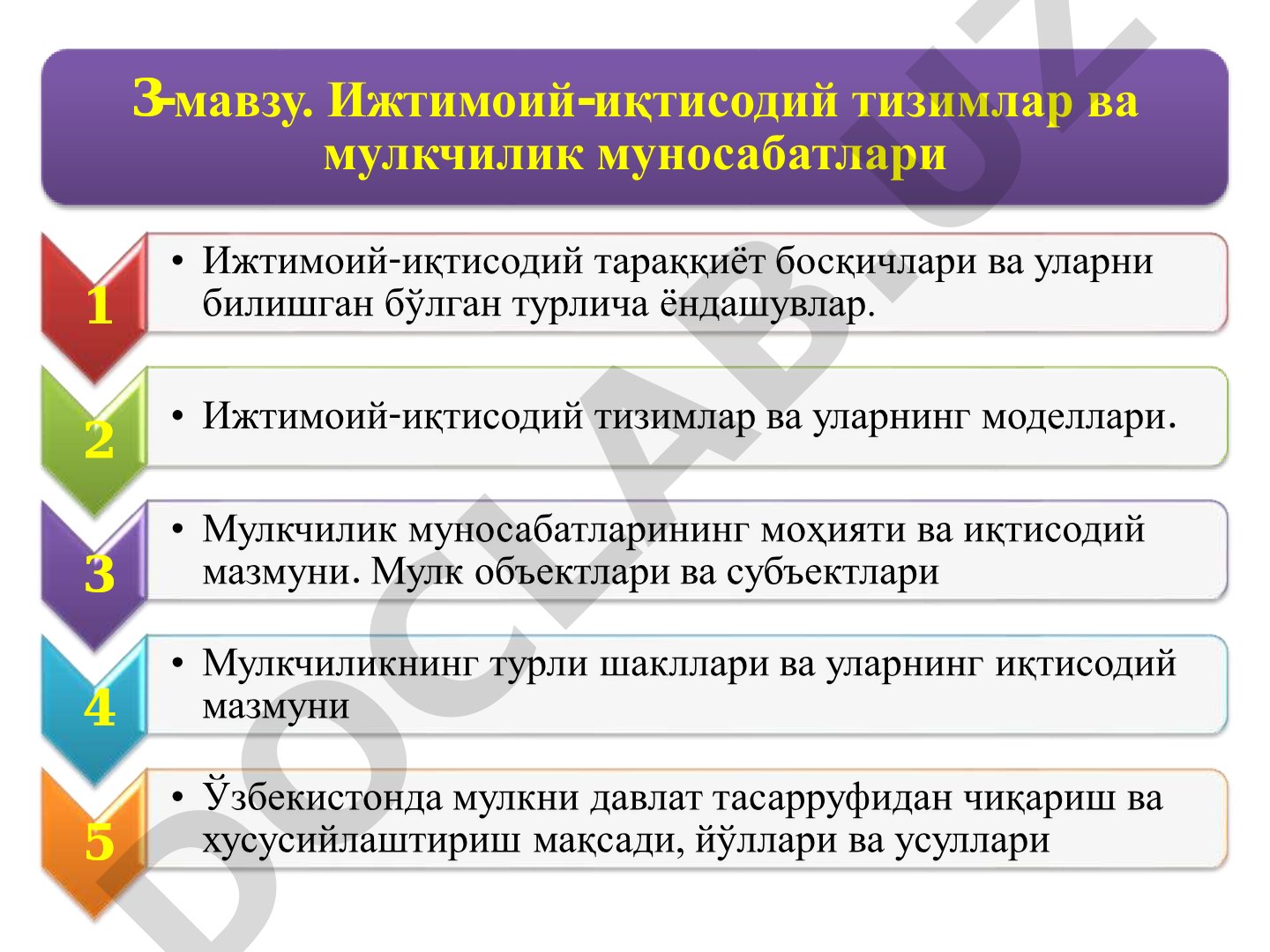 3-мавзу. Ижтимоий-иқтисодий тизимлар ва мулкчилик муносабатлари

1
• Ижтимоий-иқтисодий тараққиёт босқичлари ва уларни билишган бўлган турлича ёндашувлар.

2
• Ижтимоий-иқтисодий тизимлар ва уларнинг моделлари.

3
• Мулкчилик муносабатларининг моҳияти ва иқтисодий мазмуни. Мулк объектлари ва субъектлари

4
• Мулкчиликнинг турли шакллари ва уларнинг иқтисодий мазмуни

5
• Ўзбекистонда мулкни давлат тасарруфидан чиқариш ва хусусийлаштириш мақсади, йўллари ва усуллари

DOCLAB.UZ